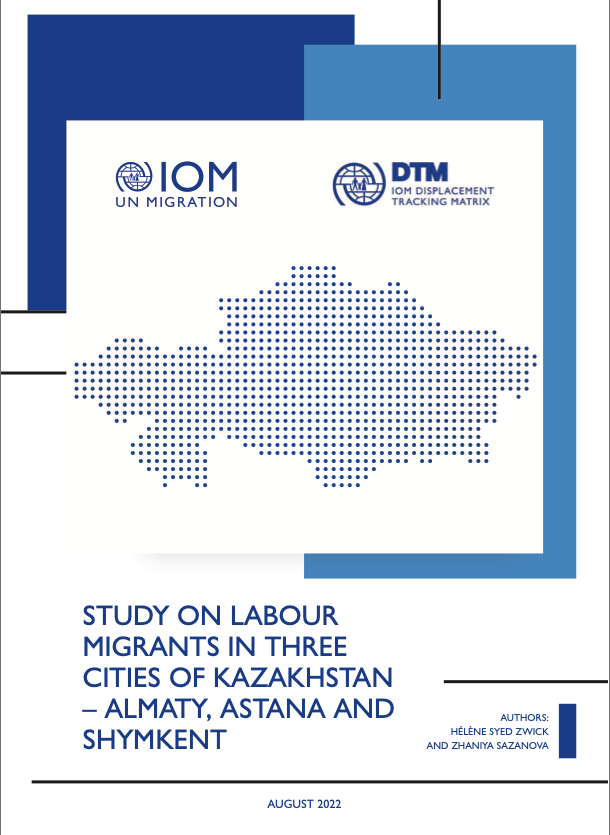 IOM
UN MIGRATION

DTM
IOM DISPLACEMENT TRACKING MATRIX

STUDY ON LABOUR MIGRANTS IN THREE CITIES OF KAZAKHSTAN – ALMATY, ASTANA AND SHYMKENT

AUTHORS:
HÉLÈNE SYED ZWICK
AND ZHANIYA SAZANOVA

AUGUST 2022